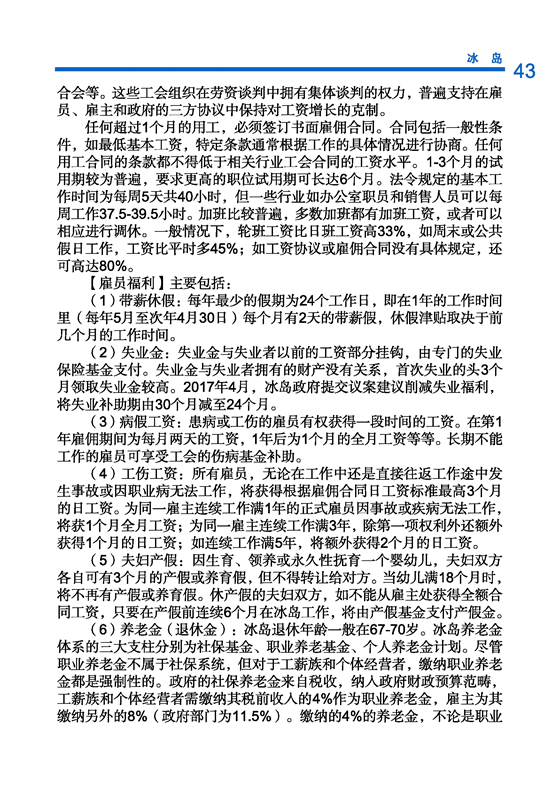 冰 岛 43

合会等。这些工会组织在劳资谈判中拥有集体谈判的权力，普遍支持在雇员、雇主和政府的三方协议中保持对工资增长的克制。

任何超过1个月的用工，必须签订书面雇佣合同。合同包括一般性条件，如最低基本工资，特定条款通常根据工作的具体情况进行协商。任何用工合同的条款都不得低于相关行业工会合同的工资水平。1-3个月的试用期较为普遍，要求更高的职位试用期可长达6个月。法令规定的基本工作时间为每周5天共40小时，但一些行业如办公室职员和销售人员可以每周工作37.5-39.5小时。加班比较普遍，多数加班都有加班工资，或者可以相应进行调休。一般情况下，轮班工资比日班工资高33%，如周末或公共假日工作，工资比平时多45%；如工资协议或雇佣合同没有具体规定，还可高达80%。

【雇员福利】主要包括：

（1）带薪休假：每年最少的假期为24个工作日，即在1年的工作时间里（每年5月至次年4月30日）每个月有2天的带薪假，休假津贴取决于前几个月的工作时间。

（2）失业金：失业金与失业者以前的工资部分挂钩，由专门的失业保险基金支付。失业金与失业者拥有的财产没有关系，首次失业的头3个月领取失业金较高。2017年4月，冰岛政府提交议案建议削减失业福利，将失业补助期由30个月减至24个月。

（3）病假工资：患病或工伤的雇员有权获得一段时间的工资。在第1年雇佣期间为每月两天的工资，1年后为1个月的全月工资等等。长期不能工作的雇员可享受工会的伤病基金补助。

（4）工伤工资：所有雇员，无论在工作中还是直接往返工作途中发生事故或因职业病无法工作，将获得根据雇佣合同日工资标准最高3个月的日工资。为同一雇主连续工作满1年的正式雇员因事故或疾病无法工作，将获1个月全月工资；为同一雇主连续工作满3年，除第一项权利外还额外获得1个月的日工资；如连续工作满5年，将额外获得2个月的日工资。

（5）夫妇产假：因生育、领养或永久性抚育一个婴幼儿，夫妇双方各自可有3个月的产假或养育假，但不得转让给对方。当幼儿满18个月时，将不再有产假或养育假。休产假的夫妇双方，如不能从雇主处获得全额合同工资，只要在产假前连续6个月在冰岛工作，将由产假基金支付产假金。

（6）养老金（退休金）：冰岛退休年龄一般在67-70岁。冰岛养老金体系的三大支柱分别为社保基金、职业养老基金、个人养老金计划。尽管职业养老金不属于社保系统，但对于工薪族和个体经营者，缴纳职业养老金都是强制性的。政府的社保养老金来自税收，纳入政府财政预算范畴，工薪族和个体经营者需缴纳其税前收入的4%作为职业养老金，雇主为其缴纳另外的8%（政府部门为11.5%）。缴纳的4%的养老金，不论是职业